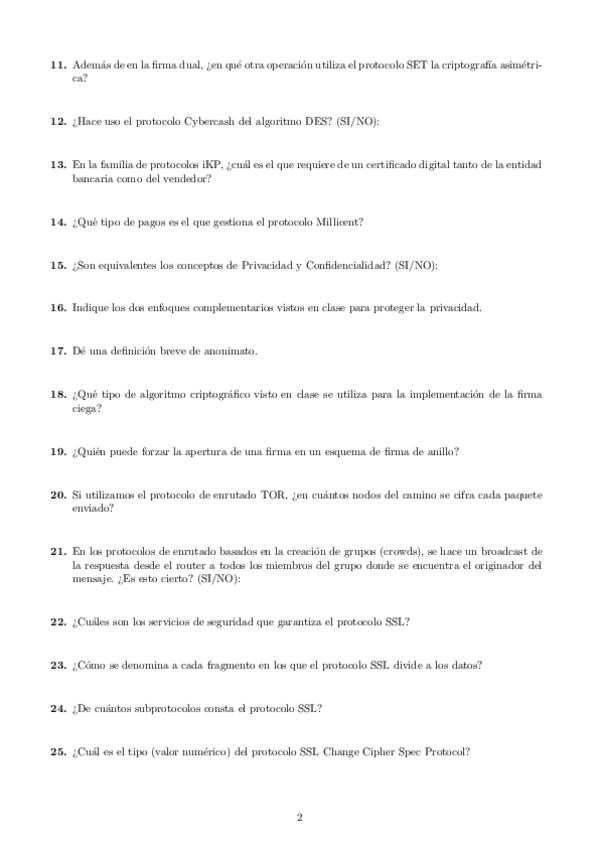 11. Además de en la firma dual, ¿en qué otra operación utiliza el protocolo SET la criptografía asimétrica?

12. ¿Hace uso el protocolo Cybercash del algoritmo DES? (SI/NO):

13. En la familia de protocolos iKP, ¿cuál es el que requiere de un certificado digital tanto de la entidad bancaria como del vendedor?

14. ¿Qué tipo de pagos es el que gestiona el protocolo Millicent?

15. ¿Son equivalentes los conceptos de Privacidad y Confidencialidad? (SI/NO):

16. Indique los dos enfoques complementarios vistos en clase para proteger la privacidad.

17. Dé una definición breve de anonimato.

18. ¿Qué tipo de algoritmo criptográfico visto en clase se utiliza para la implementación de la firma ciega?

19. ¿Quién puede forzar la apertura de una firma en un esquema de firma de anillo?

20. Si utilizamos el protocolo de enrutado TOR, ¿en cuántos nodos del camino se cifra cada paquete enviado?

21. En los protocolos de enrutado basados en la creación de grupos (crowds), se hace un broadcast de la respuesta desde el router a todos los miembros del grupo donde se encuentra el originador del mensaje. ¿Es esto cierto? (SI/NO):

22. ¿Cuáles son los servicios de seguridad que garantiza el protocolo SSL?

23. ¿Cómo se denomina a cada fragmento en los que el protocolo SSL divide a los datos?

24. ¿De cuántos subprotocolos consta el protocolo SSL?

25. ¿Cuál es el tipo (valor numérico) del protocolo SSL Change Cipher Spec Protocol?

2